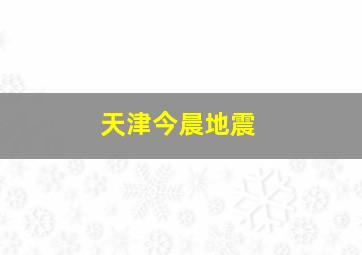 天津今晨地震